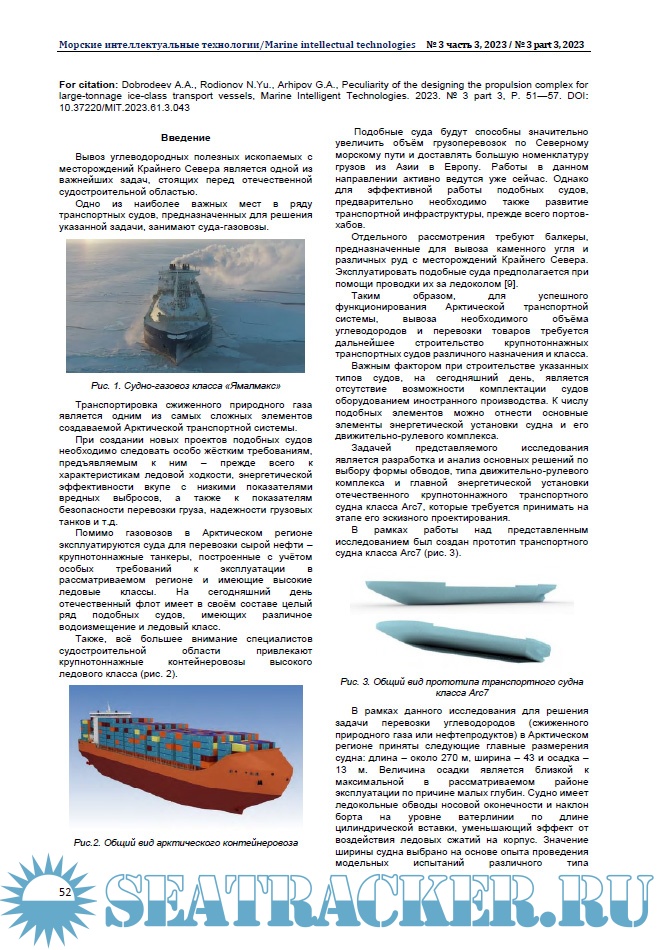 Морские интеллектуальные технологии/Marine intellectual technologies № 3 часть 3, 2023 / № 3 part 3, 2023

For citation: Dobrodeev A.A., Rodionov N.Yu., Arhipov G.A., Peculiarity of the designing the propulsion complex for large-tonnage ice-class transport vessels, Marine Intelligent Technologies. 2023. № 3 part 3, P. 51—57. DOI: 10.37220/MIT.2023.61.3.043

Введение

Вывоз углеводородных полезных ископаемых с месторождений Крайнего Севера является одной из важнейших задач, стоящих перед отечественной судостроительной областью.

Одно из наиболее важных мест в ряду транспортных судов, предназначенных для решения указанной задачи, занимают суда-газовозы.

Рис. 1. Судно-газовоз класса «Ямалмакс»

Транспортировка сжиженного природного газа является одним из самых сложных элементов создаваемой Арктической транспортной системы.

При создании новых проектов подобных судов необходимо следовать особо жёстким требованиям, предъявляемым к ним – прежде всего к характеристикам ледовой ходкости, энергетической эффективности вкупе с низкими показателями вредных выбросов, а также к показателям безопасности перевозки груза, надежности грузовых танков и т.д.

Помимо газовозов в Арктическом регионе эксплуатируются суда для перевозки сырой нефти – крупнотоннажные танкеры, построенные с учётом особых требований к эксплуатации в рассматриваемом регионе и имеющие высокие ледовые классы. На сегодняшний день отечественный флот имеет в своём составе целый ряд подобных судов, имеющих различное водоизмещение и ледовый класс.

Также, всё большее внимание специалистов судостроительной области привлекают крупнотоннажные контейнеровозы высокого ледового класса (рис. 2).

Рис.2. Общий вид арктического контейнеровоза

Подобные суда будут способны значительно увеличить объём грузоперевозок по Северному морскому пути и доставлять большую номенклатуру грузов из Азии в Европу. Работы в данном направлении активно ведутся уже сейчас. Однако для эффективной работы подобных судов, предварительно необходимо также развитие транспортной инфраструктуры, прежде всего портов-хабов.

Отдельного рассмотрения требуют балкеры, предназначенные для вывоза каменного угля и различных руд с месторождений Крайнего Севера. Эксплуатировать подобные суда предполагается при помощи проводки их за ледоколом [9].

Таким образом, для успешного функционирования Арктической транспортной системы, вывоза необходимого объёма углеводородов и перевозки товаров требуется дальнейшее строительство крупнотоннажных транспортных судов различного назначения и класса.

Важным фактором при строительстве указанных типов судов, на сегодняшний день, является отсутствие возможности комплектации судов оборудованием иностранного производства. К числу подобных элементов можно отнести основные элементы энергетической установки судна и его движительно-рулевого комплекса.

Задачей представляемого исследования является разработка и анализ основных решений по выбору формы обводов, типа движительно-рулевого комплекса и главной энергетической установки отечественного крупнотоннажного транспортного судна класса Arc7, которые требуется принимать на этапе его эскизного проектирования.

В рамках работы над представленным исследованием был создан прототип транспортного судна класса Arc7 (рис. 3).

Рис. 3. Общий вид прототипа транспортного судна класса Arc7

В рамках данного исследования для решения задачи перевозки углеводородов (сжиженного природного газа или нефтепродуктов) в Арктическом регионе приняты следующие главные размерения судна: длина – около 270 м, ширина – 43 и осадка – 13 м. Величина осадки является близкой к максимальной в рассматриваемом районе эксплуатации по причине малых глубин. Судно имеет ледокольные обводы носовой оконечности и наклон борта на уровне ватерлинии по длине цилиндрической вставки, уменьшающий эффект от воздействия ледовых сжатий на корпус. Значение ширины судна выбрано на основе опыта проведения модельных испытаний различного типа

52

SEATRACKER.RU